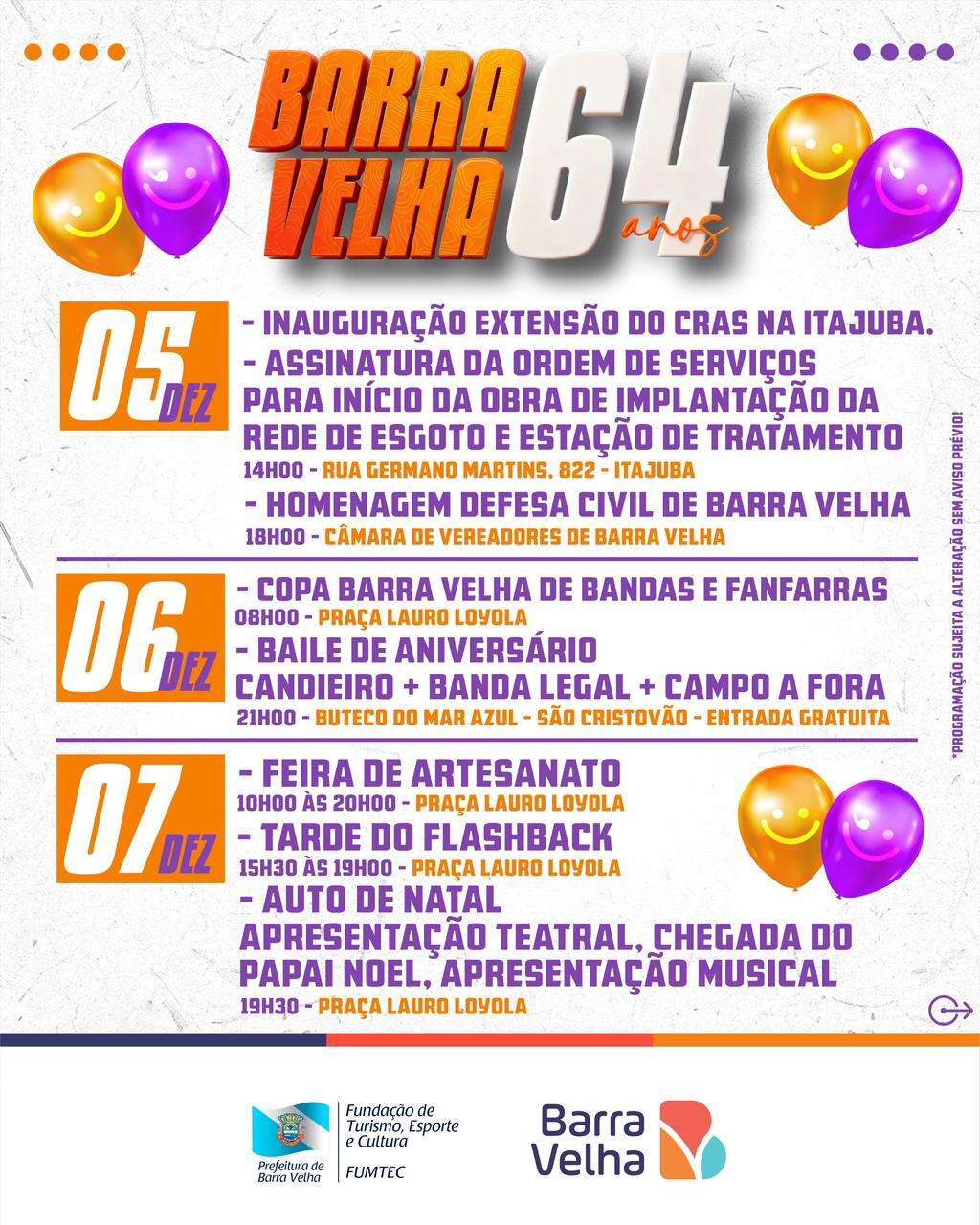 BARRA VELHA 64 anos

05 DEZ
- INAUGURAÇÃO EXTENSÃO DO CRAS NA ITAJUBA.
- ASSINATURA DA ORDEM DE SERVIÇOS PARA INÍCIO DA OBRA DE IMPLANTAÇÃO DA REDE DE ESGOTO E ESTAÇÃO DE TRATAMENTO
14H00 - RUA GERMANO MARTINS, 822 - ITAJUBA
- HOMENAGEM DEFESA CIVIL DE BARRA VELHA
18H00 - CÂMARA DE VEREADORES DE BARRA VELHA

06 DEZ
- COPA BARRA VELHA DE BANDAS E FANFARRAS
08H00 - PRAÇA LAURO LOYOLA
- BAILE DE ANIVERSÁRIO
CANDIEIRO + BANDA LEGAL + CAMPO A FORA
21H00 - BUTECO DO MAR AZUL - SÃO CRISTOVÃO - ENTRADA GRATUITA

07 DEZ
- FEIRA DE ARTESANATO
10H00 ÀS 20H00 - PRAÇA LAURO LOYOLA
- TARDE DO FLASHBACK
15H30 ÀS 19H00 - PRAÇA LAURO LOYOLA
- AUTO DE NATAL
APRESENTAÇÃO TEATRAL, CHEGADA DO PAPAI NOEL, APRESENTAÇÃO MUSICAL
19H30 - PRAÇA LAURO LOYOLA

*PROGRAMAÇÃO SUJEITA A ALTERAÇÃO SEM AVISO PRÉVIO!

Prefeitura de Barra Velha
Fundação de Turismo, Esporte e Cultura
FUMTEC
Barra Velha